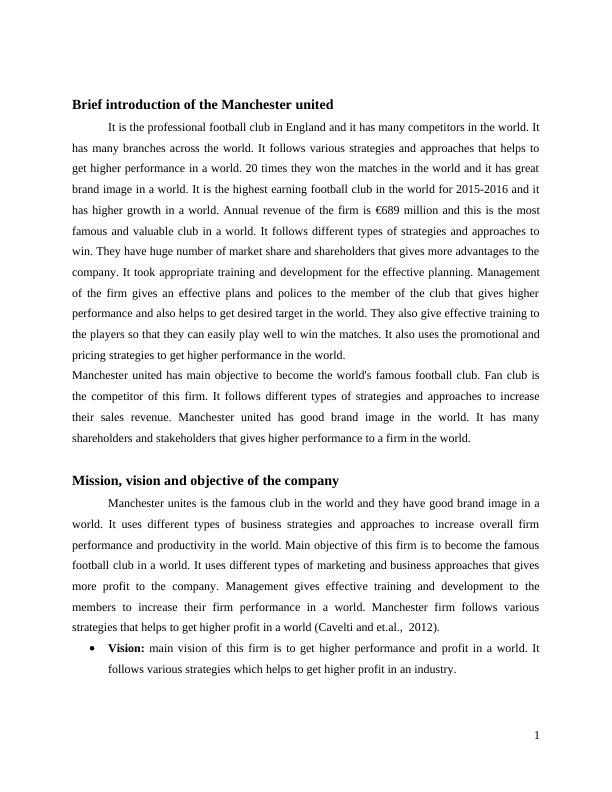 Brief introduction of the Manchester united

It is the professional football club in England and it has many competitors in the world. It has many branches across the world. It follows various strategies and approaches that helps to get higher performance in a world. 20 times they won the matches in the world and it has great brand image in a world. It is the highest earning football club in the world for 2015-2016 and it has higher growth in a world. Annual revenue of the firm is €689 million and this is the most famous and valuable club in a world. It follows different types of strategies and approaches to win. They have huge number of market share and shareholders that gives more advantages to the company. It took appropriate training and development for the effective planning. Management of the firm gives an effective plans and polices to the member of the club that gives higher performance and also helps to get desired target in the world. They also give effective training to the players so that they can easily play well to win the matches. It also uses the promotional and pricing strategies to get higher performance in the world.
Manchester united has main objective to become the world's famous football club. Fan club is the competitor of this firm. It follows different types of strategies and approaches to increase their sales revenue. Manchester united has good brand image in the world. It has many shareholders and stakeholders that gives higher performance to a firm in the world.

Mission, vision and objective of the company

Manchester unites is the famous club in the world and they have good brand image in a world. It uses different types of business strategies and approaches to increase overall firm performance and productivity in the world. Main objective of this firm is to become the famous football club in a world. It uses different types of marketing and business approaches that gives more profit to the company. Management gives effective training and development to the members to increase their firm performance in a world. Manchester firm follows various strategies that helps to get higher profit in a world (Cavelti and et.al., 2012).

• Vision: main vision of this firm is to get higher performance and profit in a world. It follows various strategies which helps to get higher profit in an industry.

1